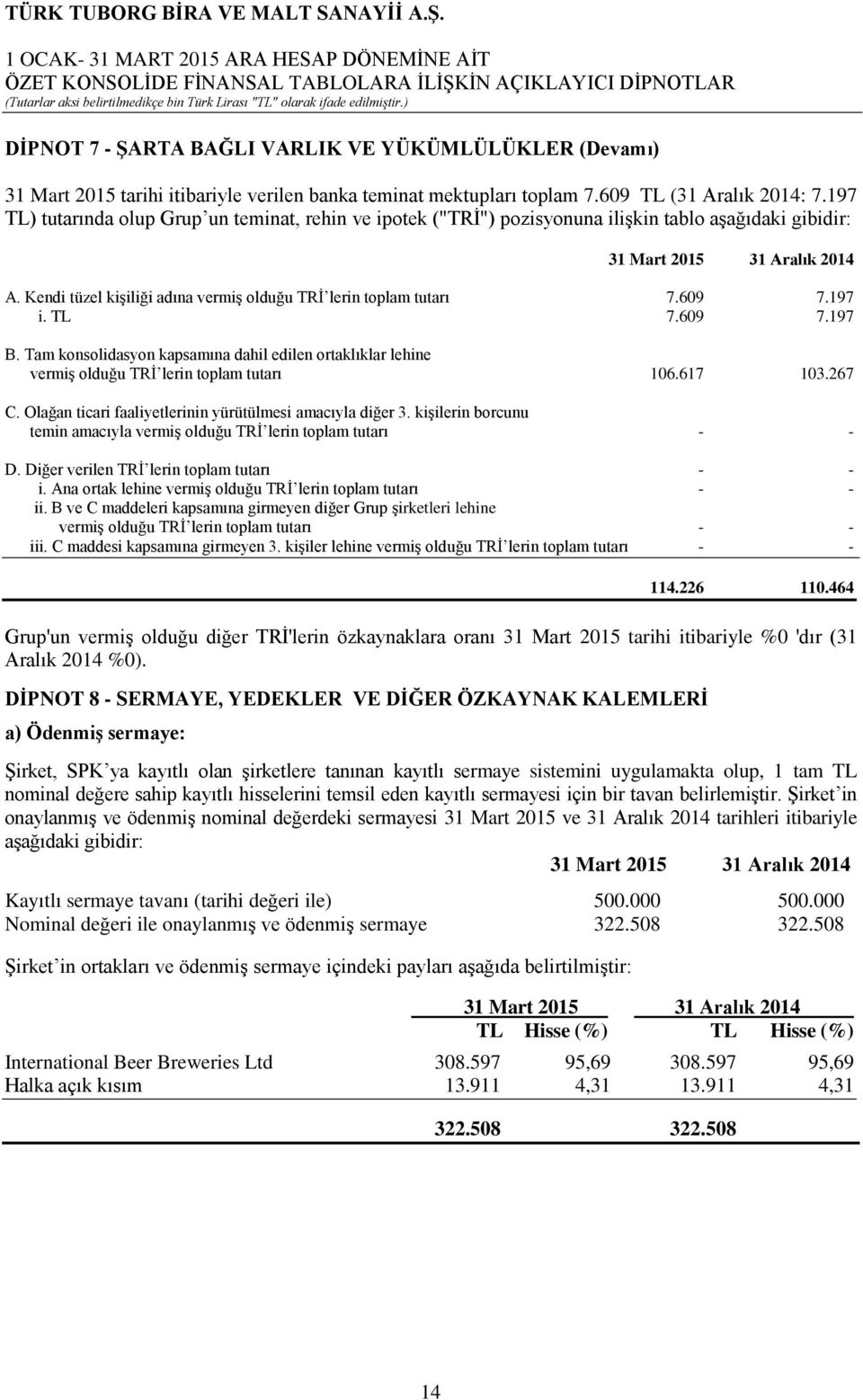 TÜRK TUBORG BİRA VE MALT SANAYİİ A.Ş.
1 OCAK- 31 MART 2015 ARA HESAP DÖNEMİNE AİT
ÖZET KONSOLİDE FİNANSAL TABLOLARA İLİŞKİN AÇIKLAYICI DİPNOTLAR
(Tutarlar aksi belirtilmedikçe bin Türk Lirası "TL" olarak ifade edilmiştir.)

DİPNOT 7 - ŞARTA BAĞLI VARLIK VE YÜKÜMLÜLÜKLER (Devamı)

31 Mart 2015 tarihi itibariyle verilen banka teminat mektupları toplam 7.609 TL (31 Aralık 2014: 7.197 TL) tutarında olup Grup'un teminat, rehin ve ipotek ("TRİ") pozisyonuna ilişkin tablo aşağıdaki gibidir:

| | 31 Mart 2015 | 31 Aralık 2014 |
|---|---|---|
| A. Kendi tüzel kişiliği adına vermiş olduğu TRİ'lerin toplam tutarı | 7.609 | 7.197 |
| i. TL | 7.609 | 7.197 |
| B. Tam konsolidasyon kapsamına dahil edilen ortaklıklar lehine vermiş olduğu TRİ'lerin toplam tutarı | 106.617 | 103.267 |
| C. Olağan ticari faaliyetlerinin yürütülmesi amacıyla diğer 3. kişilerin borcunu temin amacıyla vermiş olduğu TRİ'lerin toplam tutarı | - | - |
| D. Diğer verilen TRİ'lerin toplam tutarı | - | - |
| i. Ana ortak lehine vermiş olduğu TRİ'lerin toplam tutarı | - | - |
| ii. B ve C maddeleri kapsamına girmeyen diğer Grup şirketleri lehine vermiş olduğu TRİ'lerin toplam tutarı | - | - |
| iii. C maddesi kapsamına girmeyen 3. kişiler lehine vermiş olduğu TRİ'lerin toplam tutarı | - | - |
| | 114.226 | 110.464 |

Grup'un vermiş olduğu diğer TRİ'lerin özkaynaklara oranı 31 Mart 2015 tarihi itibariyle %0 'dır (31 Aralık 2014 %0).

DİPNOT 8 - SERMAYE, YEDEKLER VE DİĞER ÖZKAYNAK KALEMLERİ

a) Ödenmiş sermaye:

Şirket, SPK'ya kayıtlı olan şirketlere tanınan kayıtlı sermaye sistemini uygulamakta olup, 1 tam TL nominal değere sahip kayıtlı hisselerini temsil eden kayıtlı sermayesi için bir tavan belirlemiştir. Şirket'in onaylanmış ve ödenmiş nominal değerdeki sermayesi 31 Mart 2015 ve 31 Aralık 2014 tarihleri itibariyle aşağıdaki gibidir:

| | 31 Mart 2015 | 31 Aralık 2014 |
|---|---|---|
| Kayıtlı sermaye tavanı (tarihi değeri ile) | 500.000 | 500.000 |
| Nominal değeri ile onaylanmış ve ödenmiş sermaye | 322.508 | 322.508 |

Şirket'in ortakları ve ödenmiş sermaye içindeki payları aşağıda belirtilmiştir:

| | 31 Mart 2015 TL | 31 Mart 2015 Hisse (%) | 31 Aralık 2014 TL | 31 Aralık 2014 Hisse (%) |
|---|---|---|---|---|
| International Beer Breweries Ltd | 308.597 | 95,69 | 308.597 | 95,69 |
| Halka açık kısım | 13.911 | 4,31 | 13.911 | 4,31 |
| | 322.508 | | 322.508 | |

14